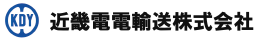 KDY
近畿電電輸送株式会社